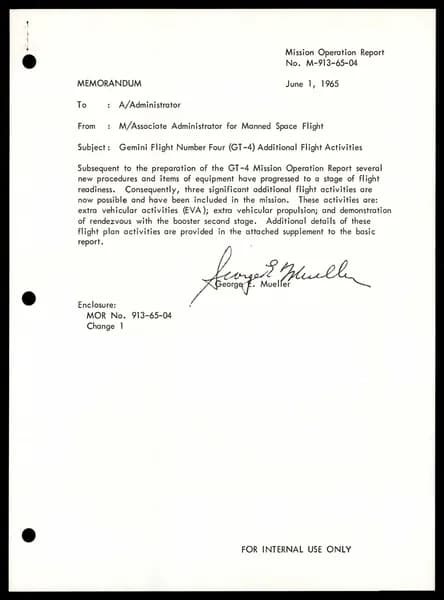 Mission Operation Report
No. M-913-65-04

MEMORANDUM

June 1, 1965

To : A/Administrator

From : M/Associate Administrator for Manned Space Flight

Subject: Gemini Flight Number Four (GT-4) Additional Flight Activities

Subsequent to the preparation of the GT-4 Mission Operation Report several new procedures and items of equipment have progressed to a stage of flight readiness. Consequently, three significant additional flight activities are now possible and have been included in the mission. These activities are: extra vehicular activities (EVA); extra vehicular propulsion; and demonstration of rendezvous with the booster second stage. Additional details of these flight plan activities are provided in the attached supplement to the basic report.

George E. Mueller
George E. Mueller

Enclosure:
MOR No. 913-65-04
Change 1

FOR INTERNAL USE ONLY